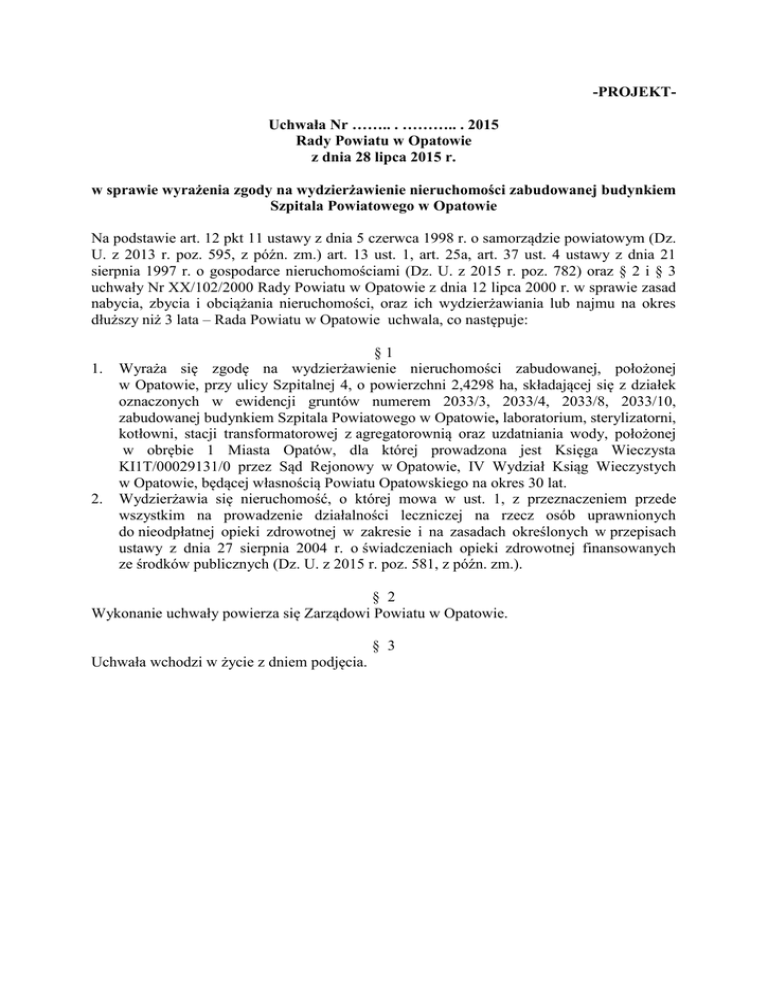 -PROJEKT-

Uchwała Nr …….. . ……….. . 2015
Rady Powiatu w Opatowie
z dnia 28 lipca 2015 r.

w sprawie wyrażenia zgody na wydzierżawienie nieruchomości zabudowanej budynkiem Szpitala Powiatowego w Opatowie

Na podstawie art. 12 pkt 11 ustawy z dnia 5 czerwca 1998 r. o samorządzie powiatowym (Dz. U. z 2013 r. poz. 595, z późn. zm.) art. 13 ust. 1, art. 25a, art. 37 ust. 4 ustawy z dnia 21 sierpnia 1997 r. o gospodarce nieruchomościami (Dz. U. z 2015 r. poz. 782) oraz § 2 i § 3 uchwały Nr XX/102/2000 Rady Powiatu w Opatowie z dnia 12 lipca 2000 r. w sprawie zasad nabycia, zbycia i obciążania nieruchomości, oraz ich wydzierżawiania lub najmu na okres dłuższy niż 3 lata – Rada Powiatu w Opatowie uchwala, co następuje:

§ 1
1. Wyraża się zgodę na wydzierżawienie nieruchomości zabudowanej, położonej w Opatowie, przy ulicy Szpitalnej 4, o powierzchni 2,4298 ha, składającej się z działek oznaczonych w ewidencji gruntów numerem 2033/3, 2033/4, 2033/8, 2033/10, zabudowanej budynkiem Szpitala Powiatowego w Opatowie, laboratorium, sterylizatorni, kotłowni, stacji transformatorowej z agregatorownią oraz uzdatniania wody, położonej w obrębie 1 Miasta Opatów, dla której prowadzona jest Księga Wieczysta KI1T/00029131/0 przez Sąd Rejonowy w Opatowie, IV Wydział Ksiąg Wieczystych w Opatowie, będącej własnością Powiatu Opatowskiego na okres 30 lat.
2. Wydzierżawia się nieruchomość, o której mowa w ust. 1, z przeznaczeniem przede wszystkim na prowadzenie działalności leczniczej na rzecz osób uprawnionych do nieodpłatnej opieki zdrowotnej w zakresie i na zasadach określonych w przepisach ustawy z dnia 27 sierpnia 2004 r. o świadczeniach opieki zdrowotnej finansowanych ze środków publicznych (Dz. U. z 2015 r. poz. 581, z późn. zm.).

§ 2
Wykonanie uchwały powierza się Zarządowi Powiatu w Opatowie.

§ 3
Uchwała wchodzi w życie z dniem podjęcia.